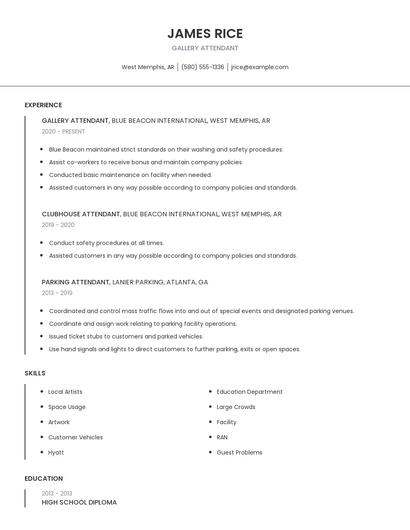 JAMES RICE

GALLERY ATTENDANT

West Memphis, AR | (580) 555-1336 | jrice@example.com

EXPERIENCE

GALLERY ATTENDANT, BLUE BEACON INTERNATIONAL, WEST MEMPHIS, AR

2020 - PRESENT

- Blue Beacon maintained strict standards on their washing and safety procedures.
- Assist co-workers to receive bonus and maintain company policies.
- Conducted basic maintenance on facility when needed.
- Assisted customers in any way possible according to company policies and standards.

CLUBHOUSE ATTENDANT, BLUE BEACON INTERNATIONAL, WEST MEMPHIS, AR

2019 - 2020

- Conduct safety procedures at all times.
- Assisted customers in any way possible according to company policies and standards.

PARKING ATTENDANT, LANIER PARKING, ATLANTA, GA

2013 - 2019

- Coordinated and control mass traffic flows into and out of special events and designated parking venues.
- Coordinate and assign work relating to parking facility operations.
- Issued ticket stubs to customers and parked vehicles.
- Use hand signals and lights to direct customers to further parking, exits or open spaces.

SKILLS

- Local Artists
- Space Usage
- Artwork
- Customer Vehicles
- Hyatt

- Education Department
- Large Crowds
- Facility
- RAN
- Guest Problems

EDUCATION

2013 - 2013

HIGH SCHOOL DIPLOMA